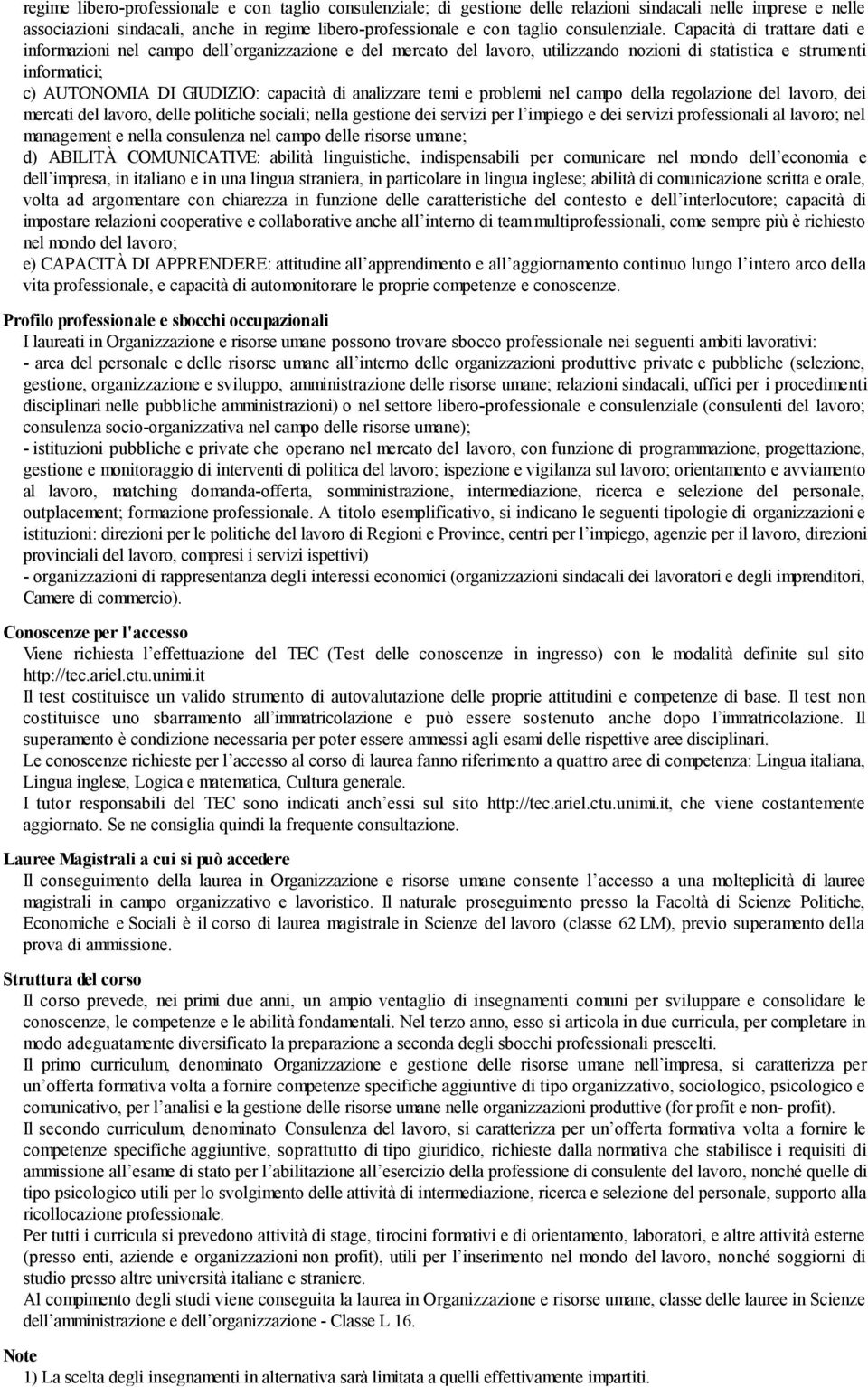 regime libero-professionale e con taglio consulenziale; di gestione delle relazioni sindacali nelle imprese e nelle associazioni sindacali, anche in regime libero-professionale e con taglio consulenziale. Capacità di trattare dati e informazioni nel campo dell'organizzazione e del mercato del lavoro, utilizzando nozioni di statistica e strumenti informatici;
c) AUTONOMIA DI GIUDIZIO: capacità di analizzare temi e problemi nel campo della regolazione del lavoro, dei mercati del lavoro, delle politiche sociali; nella gestione dei servizi per l'impiego e dei servizi professionali al lavoro; nel management e nella consulenza nel campo delle risorse umane;
d) ABILITÀ COMUNICATIVE: abilità linguistiche, indispensabili per comunicare nel mondo dell'economia e dell'impresa, in italiano e in una lingua straniera, in particolare in lingua inglese; abilità di comunicazione scritta e orale, volta ad argomentare con chiarezza in funzione delle caratteristiche del contesto e dell'interlocutore; capacità di impostare relazioni cooperative e collaborative anche all'interno di team multiprofessionali, come sempre più è richiesto nel mondo del lavoro;
e) CAPACITÀ DI APPRENDERE: attitudine all'apprendimento e all'aggiornamento continuo lungo l'intero arco della vita professionale, e capacità di automonitorare le proprie competenze e conoscenze.

Profilo professionale e sbocchi occupazionali
I laureati in Organizzazione e risorse umane possono trovare sbocco professionale nei seguenti ambiti lavorativi:
- area del personale e delle risorse umane all'interno delle organizzazioni produttive private e pubbliche (selezione, gestione, organizzazione e sviluppo, amministrazione delle risorse umane; relazioni sindacali, uffici per i procedimenti disciplinari nelle pubbliche amministrazioni) o nel settore libero-professionale e consulenziale (consulenti del lavoro; consulenza socio-organizzativa nel campo delle risorse umane);
- istituzioni pubbliche e private che operano nel mercato del lavoro, con funzione di programmazione, progettazione, gestione e monitoraggio di interventi di politica del lavoro; ispezione e vigilanza sul lavoro; orientamento e avviamento al lavoro, matching domanda-offerta, somministrazione, intermediazione, ricerca e selezione del personale, outplacement; formazione professionale. A titolo esemplificativo, si indicano le seguenti tipologie di organizzazioni e istituzioni: direzioni per le politiche del lavoro di Regioni e Province, centri per l'impiego, agenzie per il lavoro, direzioni provinciali del lavoro, compresi i servizi ispettivi)
- organizzazioni di rappresentanza degli interessi economici (organizzazioni sindacali dei lavoratori e degli imprenditori, Camere di commercio).

Conoscenze per l'accesso
Viene richiesta l'effettuazione del TEC (Test delle conoscenze in ingresso) con le modalità definite sul sito http://tec.ariel.ctu.unimi.it
Il test costituisce un valido strumento di autovalutazione delle proprie attitudini e competenze di base. Il test non costituisce uno sbarramento all'immatricolazione e può essere sostenuto anche dopo l'immatricolazione. Il superamento è condizione necessaria per poter essere ammessi agli esami delle rispettive aree disciplinari.
Le conoscenze richieste per l'accesso al corso di laurea fanno riferimento a quattro aree di competenza: Lingua italiana, Lingua inglese, Logica e matematica, Cultura generale.
I tutor responsabili del TEC sono indicati anch'essi sul sito http://tec.ariel.ctu.unimi.it, che viene costantemente aggiornato. Se ne consiglia quindi la frequente consultazione.

Lauree Magistrali a cui si può accedere
Il conseguimento della laurea in Organizzazione e risorse umane consente l'accesso a una molteplicità di lauree magistrali in campo organizzativo e lavoristico. Il naturale proseguimento presso la Facoltà di Scienze Politiche, Economiche e Sociali è il corso di laurea magistrale in Scienze del lavoro (classe 62 LM), previo superamento della prova di ammissione.

Struttura del corso
Il corso prevede, nei primi due anni, un ampio ventaglio di insegnamenti comuni per sviluppare e consolidare le conoscenze, le competenze e le abilità fondamentali. Nel terzo anno, esso si articola in due curricula, per completare in modo adeguatamente diversificato la preparazione a seconda degli sbocchi professionali prescelti.
Il primo curriculum, denominato Organizzazione e gestione delle risorse umane nell'impresa, si caratterizza per un'offerta formativa volta a fornire competenze specifiche aggiuntive di tipo organizzativo, sociologico, psicologico e comunicativo, per l'analisi e la gestione delle risorse umane nelle organizzazioni produttive (for profit e non- profit).
Il secondo curriculum, denominato Consulenza del lavoro, si caratterizza per un'offerta formativa volta a fornire le competenze specifiche aggiuntive, soprattutto di tipo giuridico, richieste dalla normativa che stabilisce i requisiti di ammissione all'esame di stato per l'abilitazione all'esercizio della professione di consulente del lavoro, nonché quelle di tipo psicologico utili per lo svolgimento delle attività di intermediazione, ricerca e selezione del personale, supporto alla ricollocazione professionale.
Per tutti i curricula si prevedono attività di stage, tirocini formativi e di orientamento, laboratori, e altre attività esterne (presso enti, aziende e organizzazioni non profit), utili per l'inserimento nel mondo del lavoro, nonché soggiorni di studio presso altre università italiane e straniere.
Al compimento degli studi viene conseguita la laurea in Organizzazione e risorse umane, classe delle lauree in Scienze dell'amministrazione e dell'organizzazione - Classe L 16.

Note
1) La scelta degli insegnamenti in alternativa sarà limitata a quelli effettivamente impartiti.